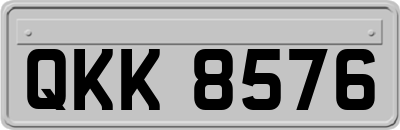 QKK 8576